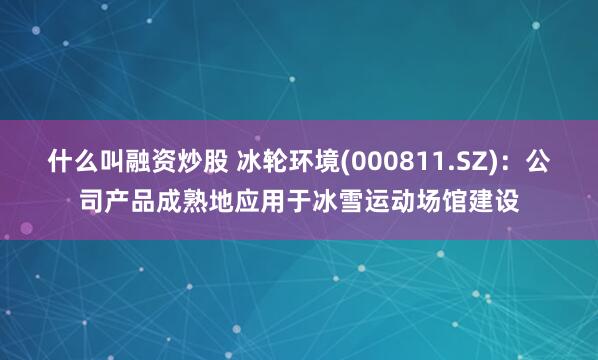 什么叫融资炒股 冰轮环境(000811.SZ)：公司产品成熟地应用于冰雪运动场馆建设